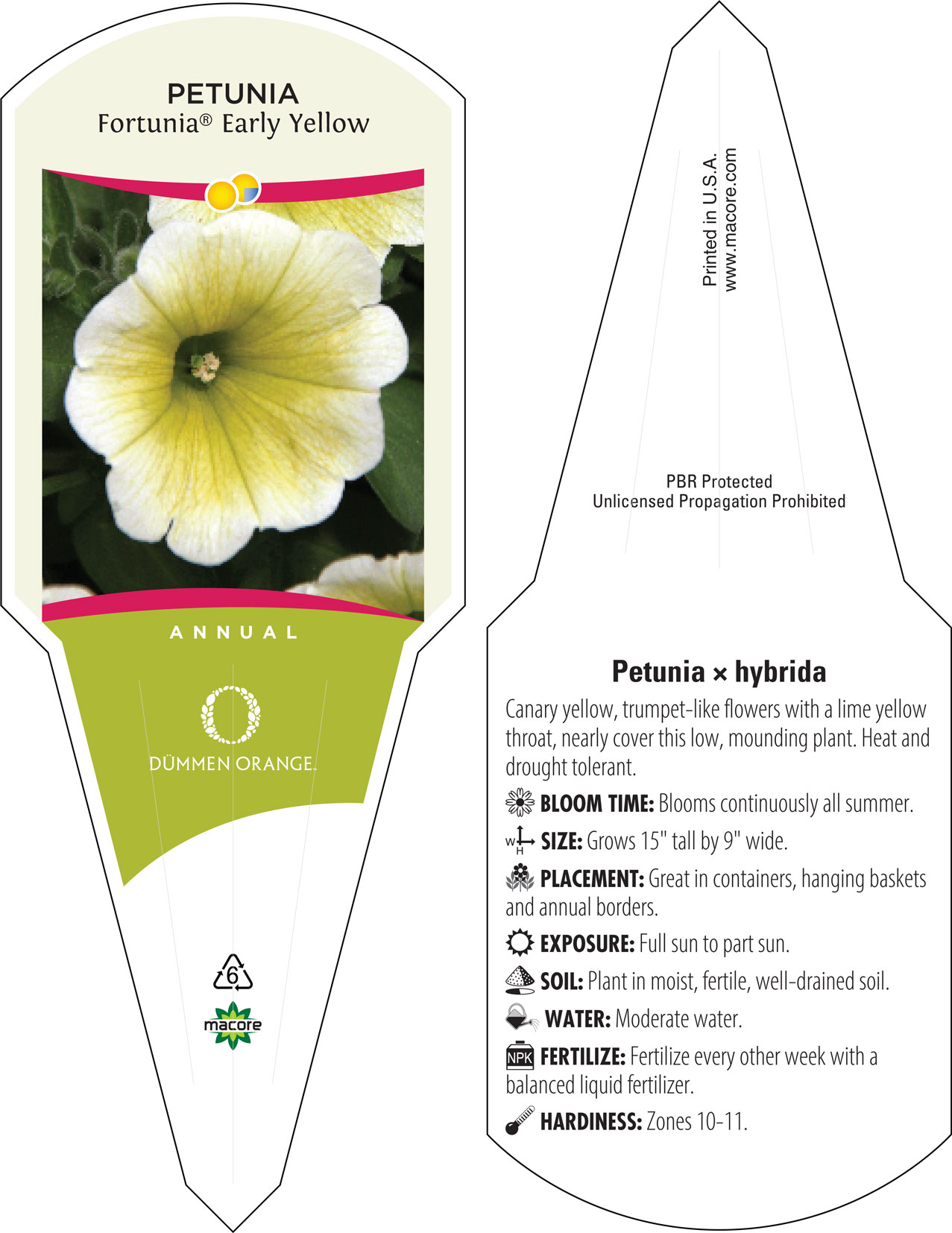 PETUNIA
Fortunia® Early Yellow

ANNUAL

DÜMMEN ORANGE.

6

macore

Printed in U.S.A.
www.macore.com

PBR Protected
Unlicensed Propagation Prohibited

Petunia × hybrida

Canary yellow, trumpet-like flowers with a lime yellow throat, nearly cover this low, mounding plant. Heat and drought tolerant.

BLOOM TIME: Blooms continuously all summer.

W H SIZE: Grows 15" tall by 9" wide.

PLACEMENT: Great in containers, hanging baskets and annual borders.

EXPOSURE: Full sun to part sun.

SOIL: Plant in moist, fertile, well-drained soil.

WATER: Moderate water.

NPK FERTILIZE: Fertilize every other week with a balanced liquid fertilizer.

HARDINESS: Zones 10-11.